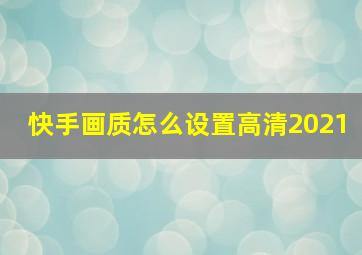 快手画质怎么设置高清2021